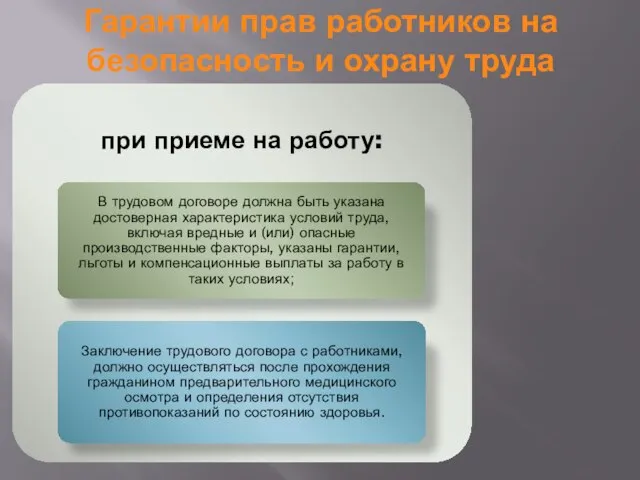 Гарантии прав работников на безопасность и охрану труда

при приеме на работу:

В трудовом договоре должна быть указана достоверная характеристика условий труда, включая вредные и (или) опасные производственные факторы, указаны гарантии, льготы и компенсационные выплаты за работу в таких условиях;

Заключение трудового договора с работниками, должно осуществляться после прохождения гражданином предварительного медицинского осмотра и определения отсутствия противопоказаний по состоянию здоровья.